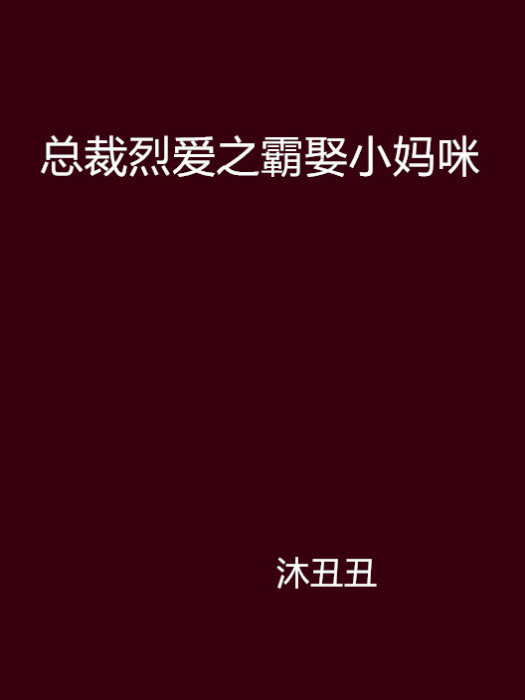 总裁烈爱之霸娶小妈咪

沐丑丑